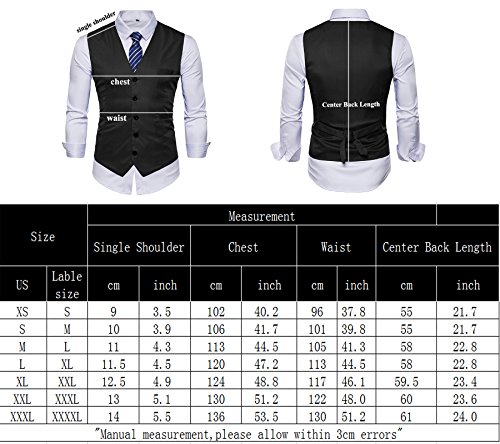 single shoulder

chest

waist

Center Back Length

| Size | | Measurement | | | | | | | |
|---|---|---|---|---|---|---|---|---|---|
| | | Single Shoulder | | Chest | | Waist | | Center Back Length | |
| US | Lable size | cm | inch | cm | inch | cm | inch | cm | inch |
| XS | S | 9 | 3.5 | 102 | 40.2 | 96 | 37.8 | 55 | 21.7 |
| S | M | 10 | 3.9 | 106 | 41.7 | 101 | 39.8 | 55 | 21.7 |
| M | L | 11 | 4.3 | 113 | 44.5 | 105 | 41.3 | 58 | 22.8 |
| L | XL | 11.5 | 4.5 | 120 | 47.2 | 113 | 44.5 | 58 | 22.8 |
| XL | XXL | 12.5 | 4.9 | 124 | 48.8 | 117 | 46.1 | 59.5 | 23.4 |
| XXL | XXXL | 13 | 5.1 | 130 | 51.2 | 122 | 48.0 | 60 | 23.6 |
| XXXL | XXXXL | 14 | 5.5 | 136 | 53.5 | 130 | 51.2 | 61 | 24.0 |

"Manual measurement,please allow within 3cm errors"